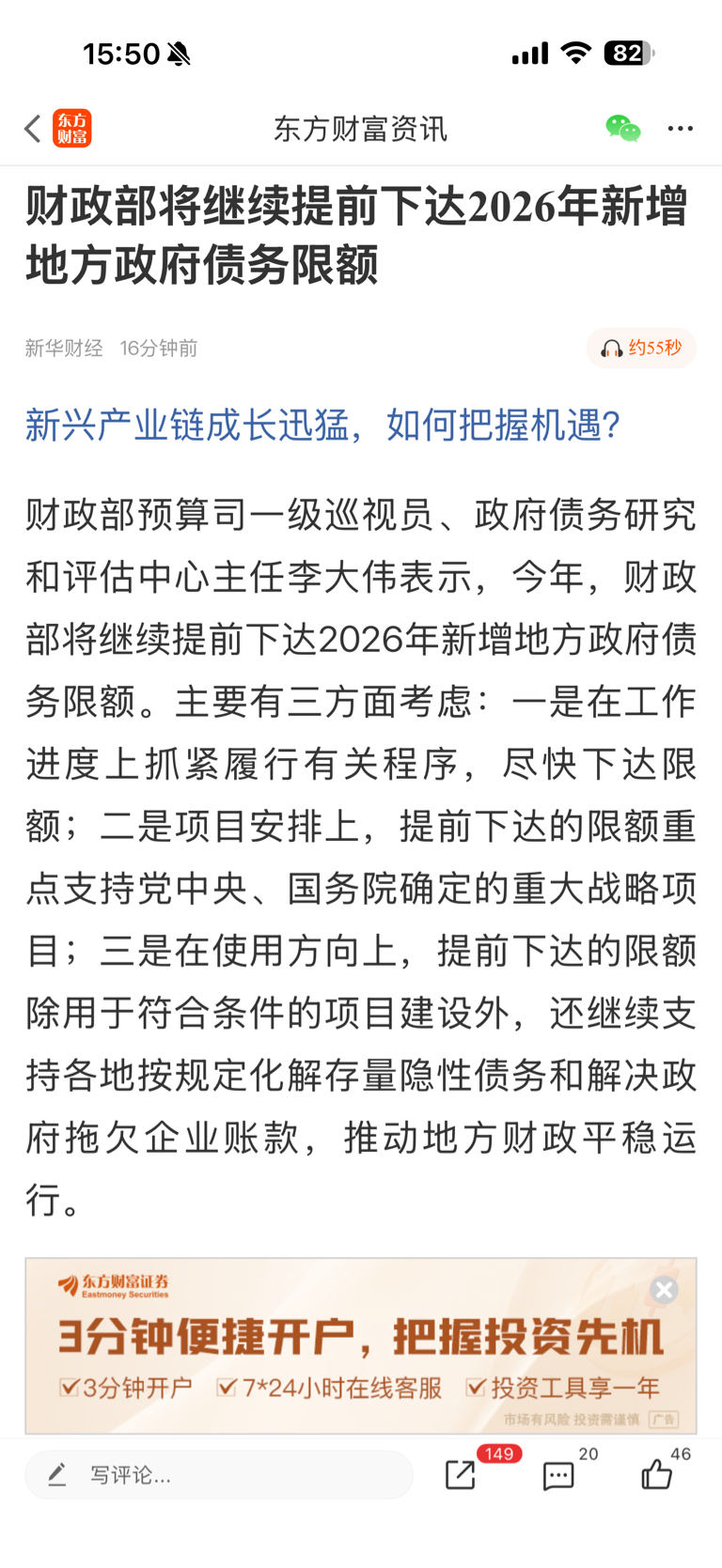 15:50 82

东方财富 东方财富资讯

财政部将继续提前下达2026年新增地方政府债务限额

新华财经 16分钟前 约55秒

新兴产业链成长迅猛，如何把握机遇?

财政部预算司一级巡视员、政府债务研究和评估中心主任李大伟表示，今年，财政部将继续提前下达2026年新增地方政府债务限额。主要有三方面考虑：一是在工作进度上抓紧履行有关程序，尽快下达限额；二是项目安排上，提前下达的限额重点支持党中央、国务院确定的重大战略项目；三是在使用方向上，提前下达的限额除用于符合条件的项目建设外，还继续支持各地按规定化解存量隐性债务和解决政府拖欠企业账款，推动地方财政平稳运行。

东方财富证券 Eastmoney Securities
3分钟便捷开户，把握投资先机
3分钟开户 7*24小时在线客服 投资工具享一年
市场有风险 投资需谨慎 广告

写评论... 149 20 46